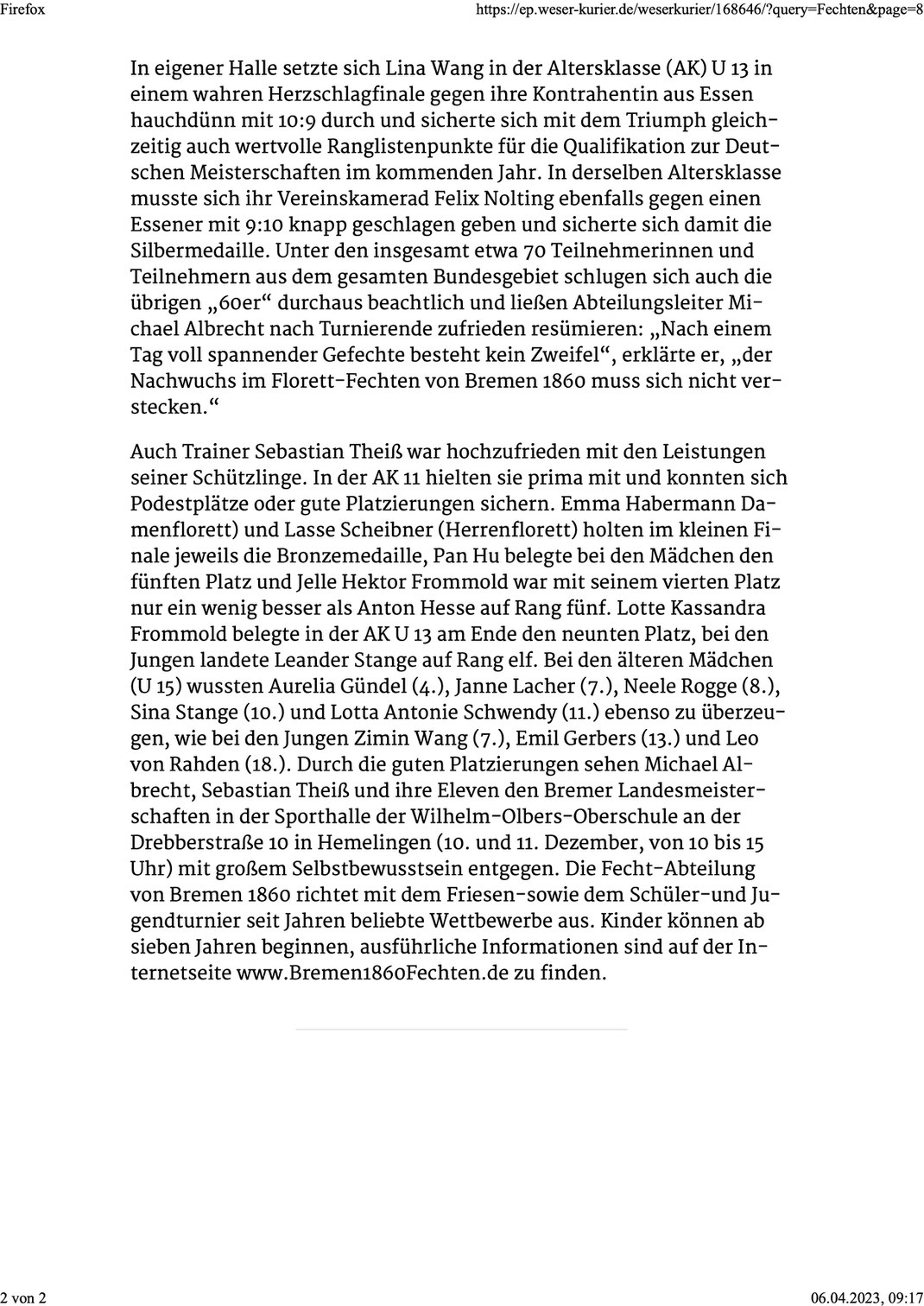 Firefox

https://ep.weser-kurier.de/weserkurier/168646/?query=Fechten&page=8

In eigener Halle setzte sich Lina Wang in der Altersklasse (AK) U 13 in einem wahren Herzschlagfinale gegen ihre Kontrahentin aus Essen hauchdünn mit 10:9 durch und sicherte sich mit dem Triumph gleichzeitig auch wertvolle Ranglistenpunkte für die Qualifikation zur Deutschen Meisterschaften im kommenden Jahr. In derselben Altersklasse musste sich ihr Vereinskamerad Felix Nolting ebenfalls gegen einen Essener mit 9:10 knapp geschlagen geben und sicherte sich damit die Silbermedaille. Unter den insgesamt etwa 70 Teilnehmerinnen und Teilnehmern aus dem gesamten Bundesgebiet schlugen sich auch die übrigen „60er“ durchaus beachtlich und ließen Abteilungsleiter Michael Albrecht nach Turnierende zufrieden resümieren: „Nach einem Tag voll spannender Gefechte besteht kein Zweifel“, erklärte er, „der Nachwuchs im Florett-Fechten von Bremen 1860 muss sich nicht verstecken.“

Auch Trainer Sebastian Theiß war hochzufrieden mit den Leistungen seiner Schützlinge. In der AK 11 hielten sie prima mit und konnten sich Podestplätze oder gute Platzierungen sichern. Emma Habermann Damenflorett) und Lasse Scheibner (Herrenflorett) holten im kleinen Finale jeweils die Bronzemedaille, Pan Hu belegte bei den Mädchen den fünften Platz und Jelle Hektor Frommold war mit seinem vierten Platz nur ein wenig besser als Anton Hesse auf Rang fünf. Lotte Kassandra Frommold belegte in der AK U 13 am Ende den neunten Platz, bei den Jungen landete Leander Stange auf Rang elf. Bei den älteren Mädchen (U 15) wussten Aurelia Gündel (4.), Janne Lacher (7.), Neele Rogge (8.), Sina Stange (10.) und Lotta Antonie Schwendy (11.) ebenso zu überzeugen, wie bei den Jungen Zimin Wang (7.), Emil Gerbers (13.) und Leo von Rahden (18.). Durch die guten Platzierungen sehen Michael Albrecht, Sebastian Theiß und ihre Eleven den Bremer Landesmeisterschaften in der Sporthalle der Wilhelm-Olbers-Oberschule an der Drebberstraße 10 in Hemelingen (10. und 11. Dezember, von 10 bis 15 Uhr) mit großem Selbstbewusstsein entgegen. Die Fecht-Abteilung von Bremen 1860 richtet mit dem Friesen-sowie dem Schüler-und Jugendturnier seit Jahren beliebte Wettbewerbe aus. Kinder können ab sieben Jahren beginnen, ausführliche Informationen sind auf der Internetseite www.Bremen1860Fechten.de zu finden.

2 von 2

06.04.2023, 09:17